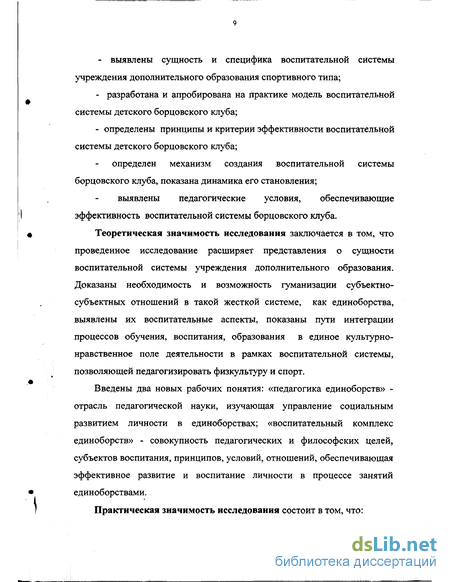 9

- выявлены сущность и специфика воспитательной системы учреждения дополнительного образования спортивного типа;

- разработана и апробирована на практике модель воспитательной системы детского борцовского клуба;

- определены принципы и критерии эффективности воспитательной системы детского борцовского клуба;

- определен механизм создания воспитательной системы борцовского клуба, показана динамика его становления;

- выявлены педагогические условия, обеспечивающие эффективность воспитательной системы борцовского клуба.

**Теоретическая значимость исследования** заключается в том, что проведенное исследование расширяет представления о сущности воспитательной системы учреждения дополнительного образования. Доказаны необходимость и возможность гуманизации субъектно-субъектных отношений в такой жесткой системе, как единоборства, выявлены их воспитательные аспекты, показаны пути интеграции процессов обучения, воспитания, образования в единое культурно-нравственное поле деятельности в рамках воспитательной системы, позволяющей педагогизировать физкультуру и спорт.

Введены два новых рабочих понятия: «педагогика единоборств» - отрасль педагогической науки, изучающая управление социальным развитием личности в единоборствах; «воспитательный комплекс единоборств» - совокупность педагогических и философских целей, субъектов воспитания, принципов, условий, отношений, обеспечивающая эффективное развитие и воспитание личности в процессе занятий единоборствами.

**Практическая значимость исследования** состоит в том, что:

dsLib.net
библиотека диссертаций